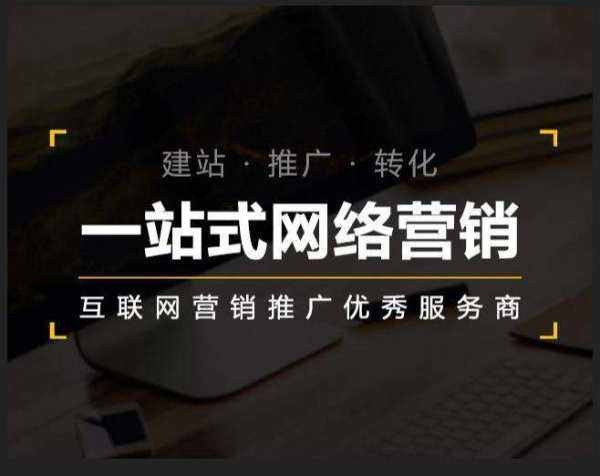 建站 · 推广 · 转化

一站式网络营销

互联网营销推广优秀服务商